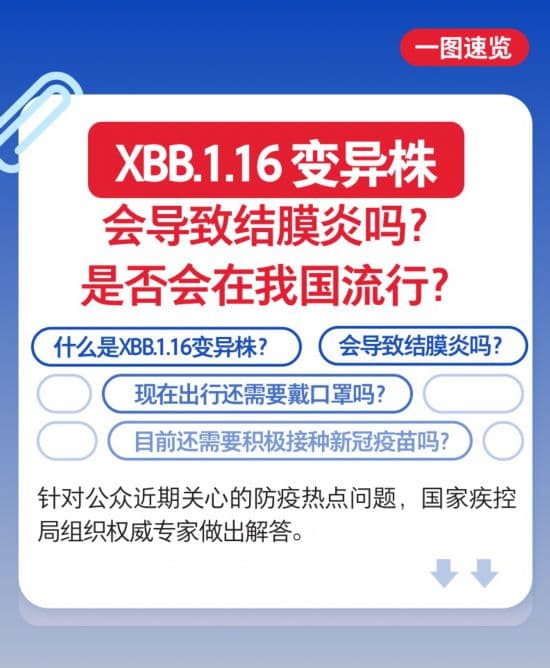 一图速览

XBB.1.16 变异株
会导致结膜炎吗？
是否会在我国流行？

什么是XBB.1.16变异株？

会导致结膜炎吗？

现在出行还需要戴口罩吗？

目前还需要积极接种新冠疫苗吗？

针对公众近期关心的防疫热点问题，国家疾控局组织权威专家做出解答。